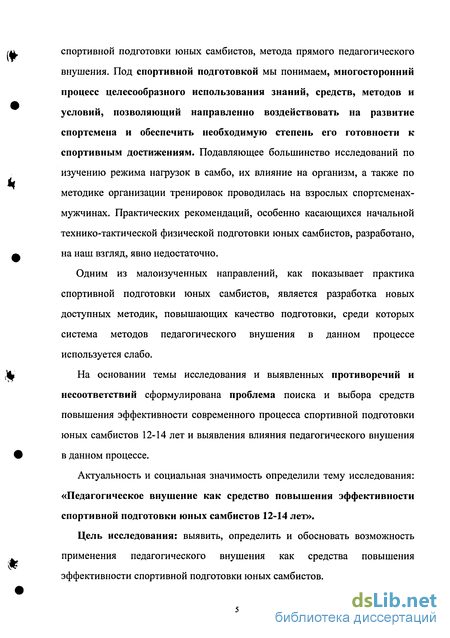 спортивной подготовки юных самбистов, метода прямого педагогического внушения. Под спортивной подготовкой мы понимаем, многосторонний процесс целесообразного использования знаний, средств, методов и условий, позволяющий направленно воздействовать на развитие спортсмена и обеспечить необходимую степень его готовности к спортивным достижениям. Подавляющее большинство исследований по изучению режима нагрузок в самбо, их влияние на организм, а также по методике организации тренировок проводилась на взрослых спортсменах-мужчинах. Практических рекомендаций, особенно касающихся начальной технико-тактической физической подготовки юных самбистов, разработано, на наш взгляд, явно недостаточно.

Одним из малоизученных направлений, как показывает практика спортивной подготовки юных самбистов, является разработка новых доступных методик, повышающих качество подготовки, среди которых система методов педагогического внушения в данном процессе используется слабо.

На основании темы исследования и выявленных противоречий и несоответствий сформулирована проблема поиска и выбора средств повышения эффективности современного процесса спортивной подготовки юных самбистов 12-14 лет и выявления влияния педагогического внушения в данном процессе.

Актуальность и социальная значимость определили тему исследования: «Педагогическое внушение как средство повышения эффективности спортивной подготовки юных самбистов 12-14 лет».

Цель исследования: выявить, определить и обосновать возможность применения педагогического внушения как средства повышения эффективности спортивной подготовки юных самбистов.

5

dsLib.net
библиотека диссертаций